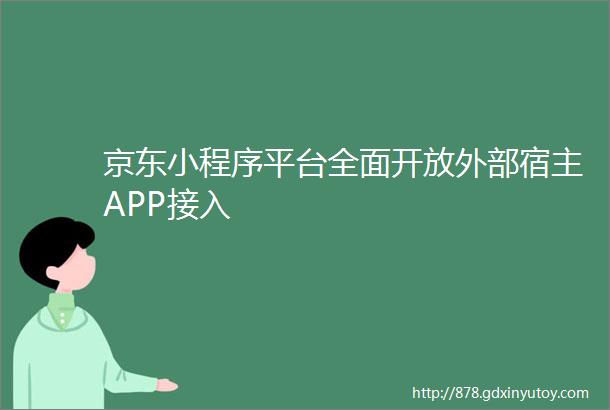 京东小程序平台全面开放外部宿主APP接入

http://878.gdxinyutoy.com